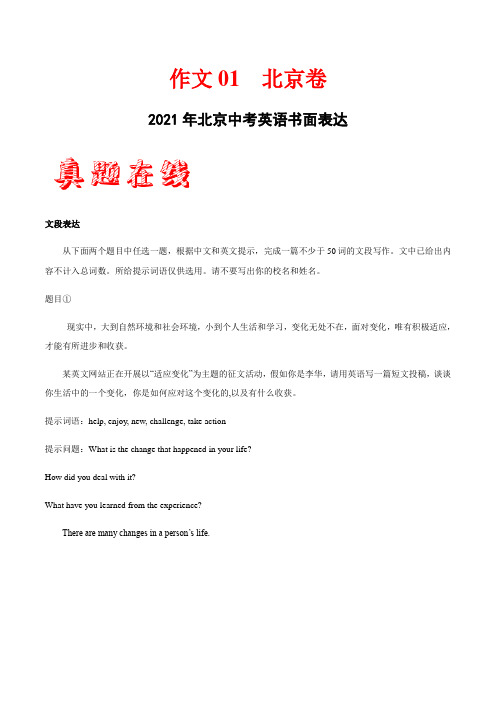 作文 01　北京卷

2021 年北京中考英语书面表达

真题在线

文段表达

从下面两个题目中任选一题，根据中文和英文提示，完成一篇不少于 50 词的文段写作。文中已给出内容不计入总词数。所给提示词语仅供选用。请不要写出你的校名和姓名。

题目①

现实中，大到自然环境和社会环境，小到个人生活和学习，变化无处不在，面对变化，唯有积极适应，才能有所进步和收获。

某英文网站正在开展以"适应变化"为主题的征文活动，假如你是李华，请用英语写一篇短文投稿，谈谈你生活中的一个变化，你是如何应对这个变化的,以及有什么收获。

提示词语：help, enjoy, new, challenge, take action

提示问题：What is the change that happened in your life?

How did you deal with it?

What have you learned from the experience?

There are many changes in a person's life.